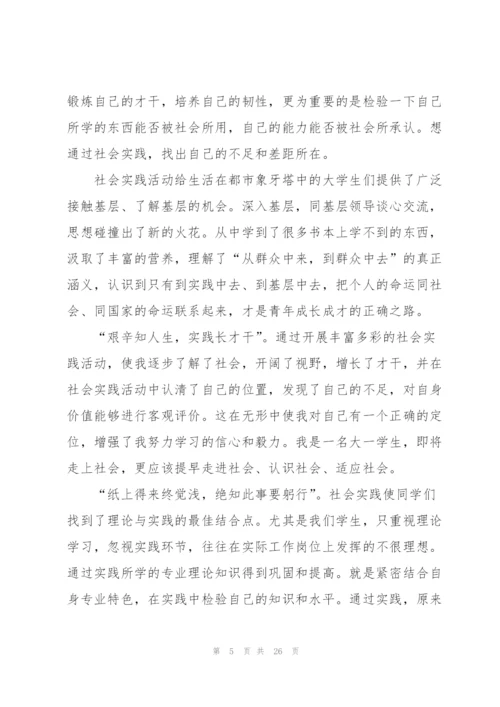 锻炼自己的才干，培养自己的韧性，更为重要的是检验一下自己所学的东西能否被社会所用，自己的能力能否被社会所承认。想通过社会实践，找出自己的不足和差距所在。

社会实践活动给生活在都市象牙塔中的大学生们提供了广泛接触基层、了解基层的机会。深入基层，同基层领导谈心交流，思想碰撞出了新的火花。从中学到了很多书本上学不到的东西，汲取了丰富的营养，理解了“从群众中来，到群众中去”的真正涵义，认识到只有到实践中去、到基层中去，把个人的命运同社会、同国家的命运联系起来，才是青年成长成才的正确之路。

“艰辛知人生，实践长才干”。通过开展丰富多彩的社会实践活动，使我逐步了解了社会，开阔了视野，增长了才干，并在社会实践活动中认清了自己的位置，发现了自己的不足，对自身价值能够进行客观评价。这在无形中使我对自己有一个正确的定位，增强了我努力学习的信心和毅力。我是一名大一学生，即将走上社会，更应该提早走进社会、认识社会、适应社会。

“纸上得来终觉浅，绝知此事要躬行”。社会实践使同学们找到了理论与实践的最佳结合点。尤其是我们学生，只重视理论学习，忽视实践环节，往往在实际工作岗位上发挥的不很理想。通过实践所学的专业理论知识得到巩固和提高。就是紧密结合自身专业特色，在实践中检验自己的知识和水平。通过实践，原来

第 5 页 共 26 页